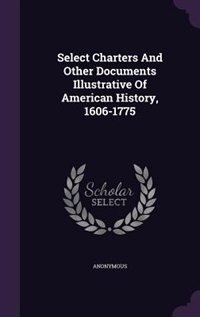 Select Charters And Other Documents Illustrative Of American History, 1606-1775

Scholar SELECT

ANONYMOUS